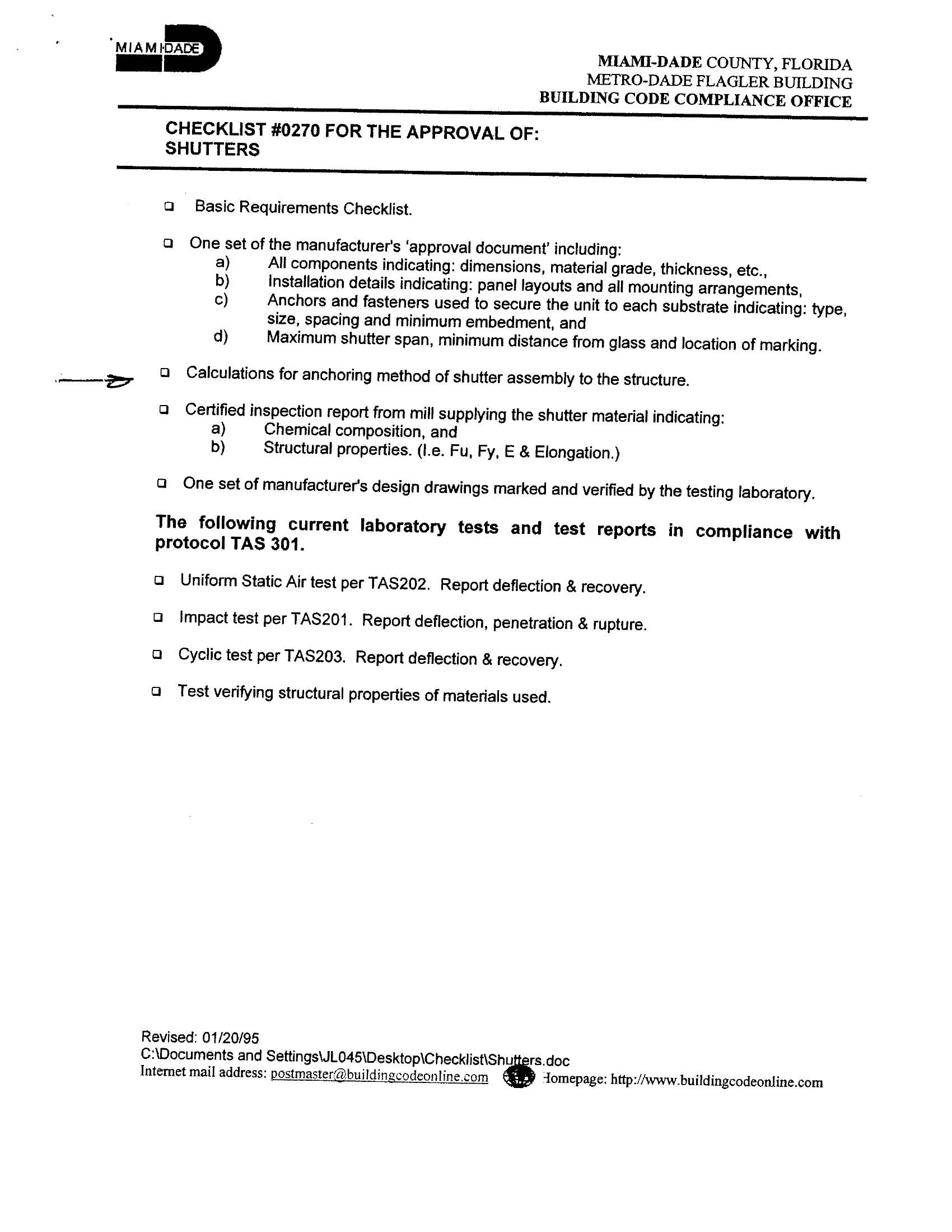 MIAMI-DADE

MIAMI-DADE COUNTY, FLORIDA
METRO-DADE FLAGLER BUILDING
BUILDING CODE COMPLIANCE OFFICE

CHECKLIST #0270 FOR THE APPROVAL OF:
SHUTTERS

❑ Basic Requirements Checklist.

❑ One set of the manufacturer's 'approval document' including:
a) All components indicating: dimensions, material grade, thickness, etc.,
b) Installation details indicating: panel layouts and all mounting arrangements,
c) Anchors and fasteners used to secure the unit to each substrate indicating: type, size, spacing and minimum embedment, and
d) Maximum shutter span, minimum distance from glass and location of marking.

❑ Calculations for anchoring method of shutter assembly to the structure.

❑ Certified inspection report from mill supplying the shutter material indicating:
a) Chemical composition, and
b) Structural properties. (I.e. Fu, Fy, E & Elongation.)

❑ One set of manufacturer's design drawings marked and verified by the testing laboratory.

The following current laboratory tests and test reports in compliance with protocol TAS 301.

❑ Uniform Static Air test per TAS202. Report deflection & recovery.

❑ Impact test per TAS201. Report deflection, penetration & rupture.

❑ Cyclic test per TAS203. Report deflection & recovery.

❑ Test verifying structural properties of materials used.

Revised: 01/20/95
C:\Documents and Settings\JL045\Desktop\Checklist\Shutters.doc
Internet mail address: postmaster@buildingcodeonline.com Homepage: http://www.buildingcodeonline.com